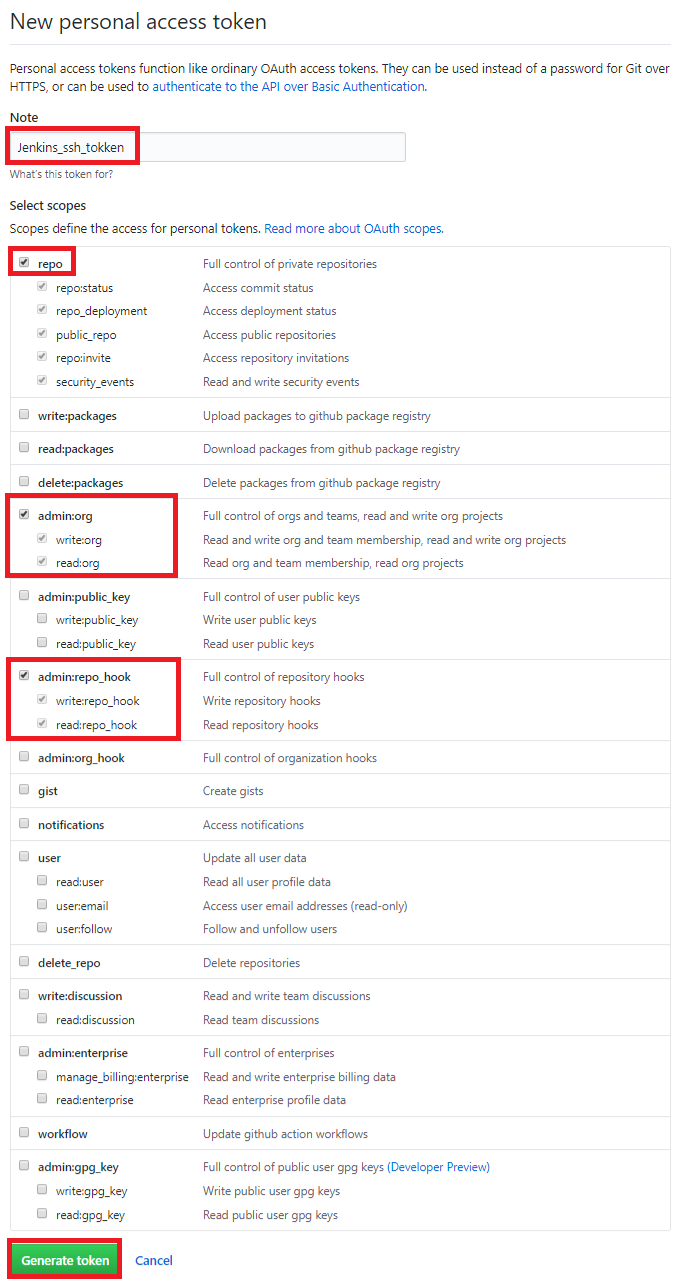 New personal access token

Personal access tokens function like ordinary OAuth access tokens. They can be used instead of a password for Git over HTTPS, or can be used to authenticate to the API over Basic Authentication.

Note

Jenkins_ssh_tokken

What's this token for?

Select scopes

Scopes define the access for personal tokens. Read more about OAuth scopes.

| | |
|---|---|
| repo | Full control of private repositories |
| repo:status | Access commit status |
| repo_deployment | Access deployment status |
| public_repo | Access public repositories |
| repo:invite | Access repository invitations |
| security_events | Read and write security events |
| write:packages | Upload packages to github package registry |
| read:packages | Download packages from github package registry |
| delete:packages | Delete packages from github package registry |
| admin:org | Full control of orgs and teams, read and write org projects |
| write:org | Read and write org and team membership, read and write org projects |
| read:org | Read org and team membership, read org projects |
| admin:public_key | Full control of user public keys |
| write:public_key | Write user public keys |
| read:public_key | Read user public keys |
| admin:repo_hook | Full control of repository hooks |
| write:repo_hook | Write repository hooks |
| read:repo_hook | Read repository hooks |
| admin:org_hook | Full control of organization hooks |
| gist | Create gists |
| notifications | Access notifications |
| user | Update all user data |
| read:user | Read all user profile data |
| user:email | Access user email addresses (read-only) |
| user:follow | Follow and unfollow users |
| delete_repo | Delete repositories |
| write:discussion | Read and write team discussions |
| read:discussion | Read team discussions |
| admin:enterprise | Full control of enterprises |
| manage_billing:enterprise | Read and write enterprise billing data |
| read:enterprise | Read enterprise profile data |
| workflow | Update github action workflows |
| admin:gpg_key | Full control of public user gpg keys (Developer Preview) |
| write:gpg_key | Write public user gpg keys |
| read:gpg_key | Read public user gpg keys |

Generate token Cancel